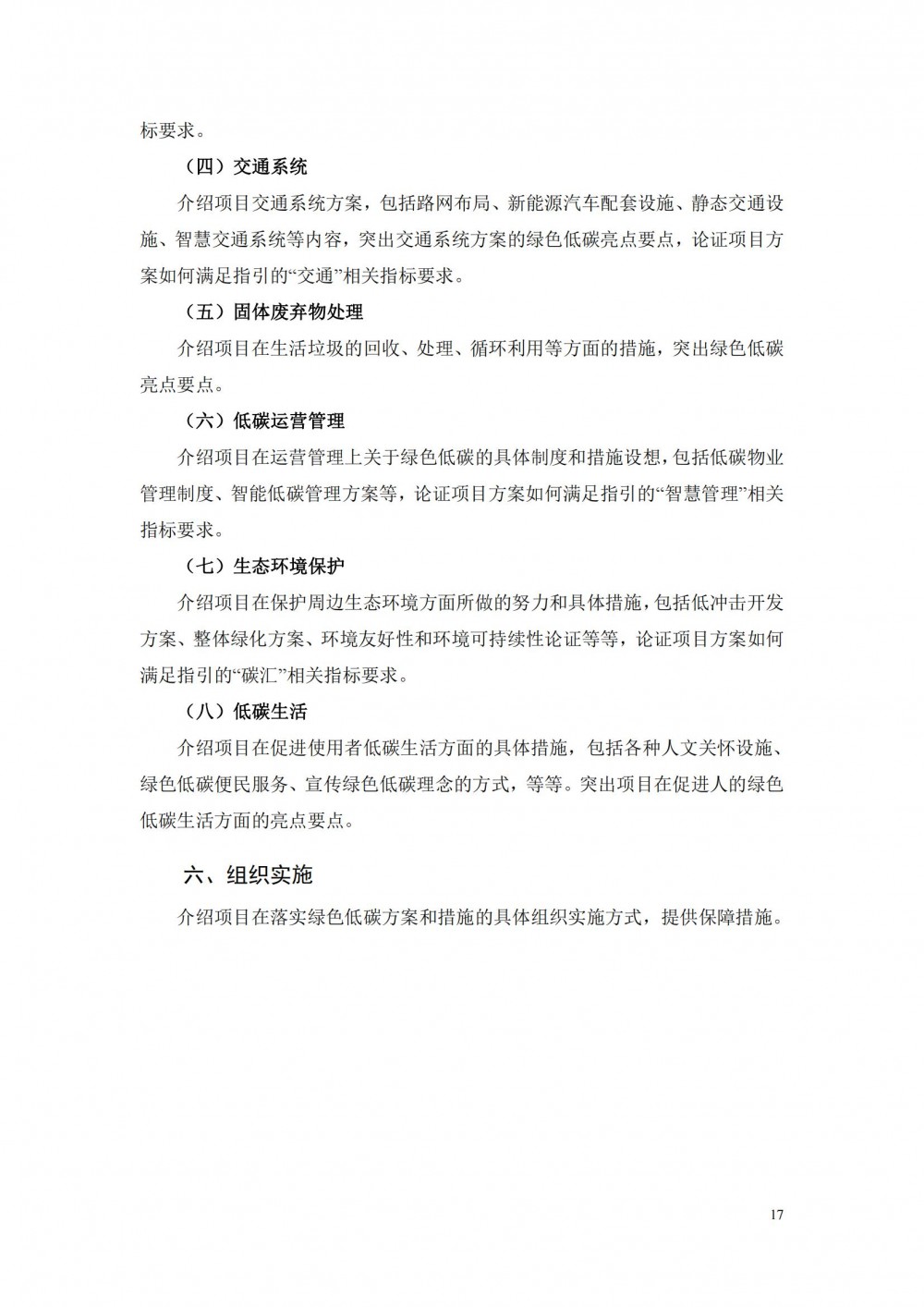 标要求。

（四）交通系统

介绍项目交通系统方案，包括路网布局、新能源汽车配套设施、静态交通设施、智慧交通系统等内容，突出交通系统方案的绿色低碳亮点要点，论证项目方案如何满足指引的“交通”相关指标要求。

（五）固体废弃物处理

介绍项目在生活垃圾的回收、处理、循环利用等方面的措施，突出绿色低碳亮点要点。

（六）低碳运营管理

介绍项目在运营管理上关于绿色低碳的具体制度和措施设想，包括低碳物业管理制度、智能低碳管理方案等，论证项目方案如何满足指引的“智慧管理”相关指标要求。

（七）生态环境保护

介绍项目在保护周边生态环境方面所做的努力和具体措施，包括低冲击开发方案、整体绿化方案、环境友好性和环境可持续性论证等等，论证项目方案如何满足指引的“碳汇”相关指标要求。

（八）低碳生活

介绍项目在促进使用者低碳生活方面的具体措施，包括各种人文关怀设施、绿色低碳便民服务、宣传绿色低碳理念的方式，等等。突出项目在促进人的绿色低碳生活方面的亮点要点。

六、组织实施

介绍项目在落实绿色低碳方案和措施的具体组织实施方式，提供保障措施。

17